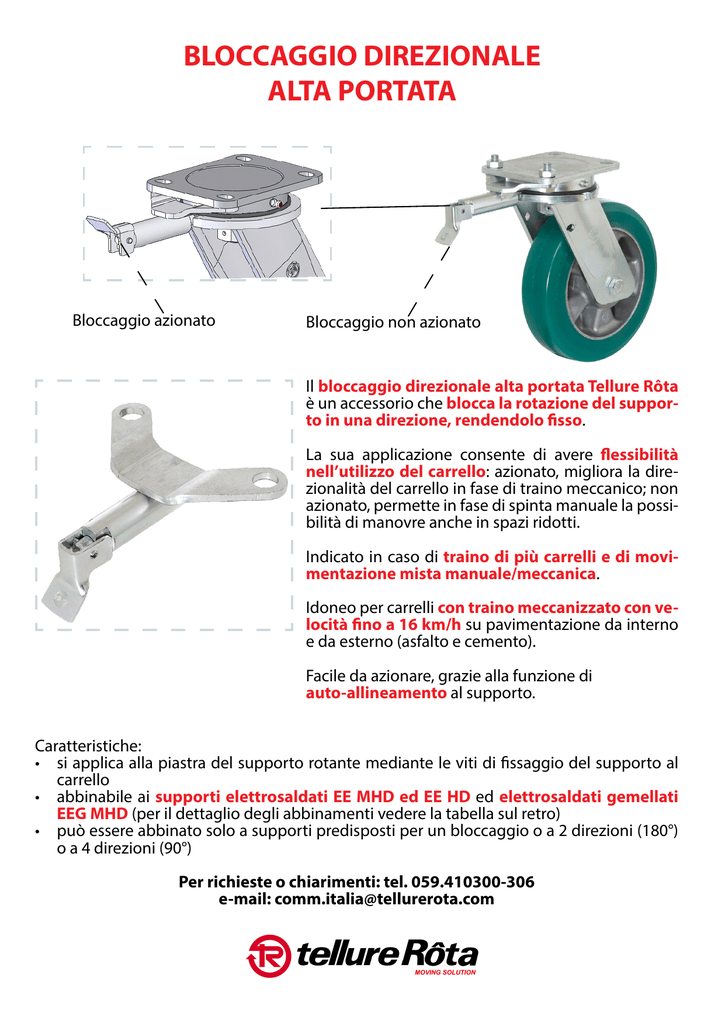 BLOCCAGGIO DIREZIONALE
ALTA PORTATA

Bloccaggio azionato

Bloccaggio non azionato

Il bloccaggio direzionale alta portata Tellure Rôta è un accessorio che blocca la rotazione del supporto in una direzione, rendendolo fisso.

La sua applicazione consente di avere flessibilità nell'utilizzo del carrello: azionato, migliora la direzionalità del carrello in fase di traino meccanico; non azionato, permette in fase di spinta manuale la possibilità di manovre anche in spazi ridotti.

Indicato in caso di traino di più carrelli e di movimentazione mista manuale/meccanica.

Idoneo per carrelli con traino meccanizzato con velocità fino a 16 km/h su pavimentazione da interno e da esterno (asfalto e cemento).

Facile da azionare, grazie alla funzione di auto-allineamento al supporto.

Caratteristiche:
• si applica alla piastra del supporto rotante mediante le viti di fissaggio del supporto al carrello
• abbinabile ai supporti elettrosaldati EE MHD ed EE HD ed elettrosaldati gemellati EEG MHD (per il dettaglio degli abbinamenti vedere la tabella sul retro)
• può essere abbinato solo a supporti predisposti per un bloccaggio o a 2 direzioni (180°) o a 4 direzioni (90°)

Per richieste o chiarimenti: tel. 059.410300-306
e-mail: comm.italia@tellurerota.com

tellure Rôta
MOVING SOLUTION